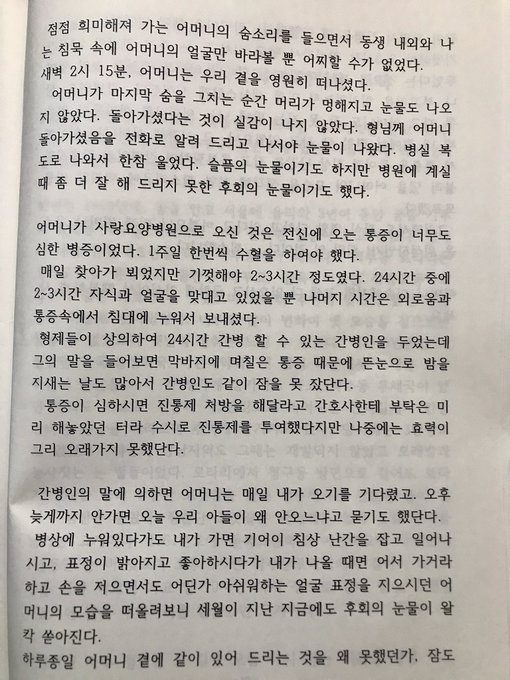 점점 희미해져 가는 어머니의 숨소리를 들으면서 동생 내외와 나는 침묵 속에 어머니의 얼굴만 바라볼 뿐 어찌할 수가 없었다.
새벽 2시 15분, 어머니는 우리 곁을 영원히 떠나셨다.
어머니가 마지막 숨을 그치는 순간 머리가 멍해지고 눈물도 나오지 않았다. 돌아가셨다는 것이 실감이 나지 않았다. 형님께 어머니 돌아가셨음을 전화로 알려 드리고 나서야 눈물이 나왔다. 병실 복도로 나와서 한참 울었다. 슬픔의 눈물이기도 하지만 병원에 계실 때 좀 더 잘 해 드리지 못한 후회의 눈물이기도 했다.

어머니가 사랑요양병원으로 오신 것은 전신에 오는 통증이 너무도 심한 병증이었다. 1주일 한번씩 수혈을 하여야 했다.
매일 찾아가 뵈었지만 기껏해야 2~3시간 정도였다. 24시간 중에 2~3시간 자식과 얼굴을 맞대고 있었을 뿐 나머지 시간은 외로움과 통증속에서 침대에 누워서 보내셨다.
형제들이 상의하여 24시간 간병 할 수 있는 간병인을 두었는데 그의 말을 들어보면 막바지에 며칠은 통증 때문에 뜬눈으로 밤을 지새는 날도 많아서 간병인도 같이 잠을 못 잤단다.
통증이 심하시면 진통제 처방을 해달라고 간호사한테 부탁은 미리 해놓았던 터라 수시로 진통제를 투여했다지만 나중에는 효력이 그리 오래가지 못했단다.

간병인의 말에 의하면 어머니는 매일 내가 오기를 기다렸고. 오후 늦게까지 안가면 오늘 우리 아들이 왜 안오느냐고 묻기도 했단다.
병상에 누워있다가도 내가 가면 기어이 침상 난간을 잡고 일어나시고, 표정이 밝아지고 좋아하시다가 내가 나올 때면 어서 가거라 하고 손을 저으면서도 어딘가 아쉬워하는 얼굴 표정을 지으시던 어머니의 모습을 떠올려보니 세월이 지난 지금에도 후회의 눈물이 왈칵 쏟아진다.
하루종일 어머니 곁에 같이 있어 드리는 것을 왜 못했던가. 잠도